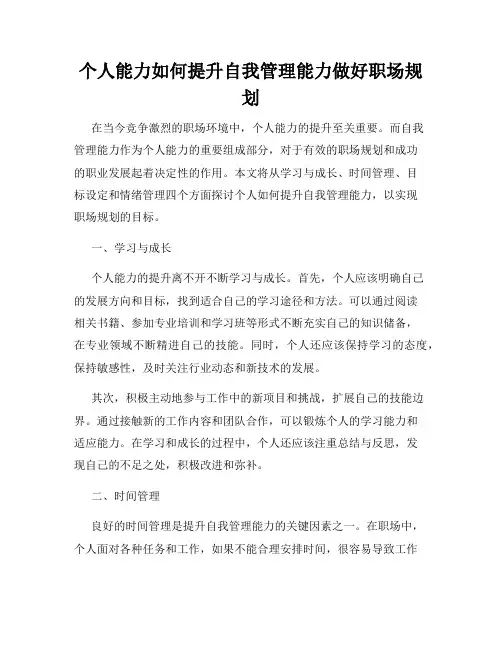 个人能力如何提升自我管理能力做好职场规划

在当今竞争激烈的职场环境中，个人能力的提升至关重要。而自我管理能力作为个人能力的重要组成部分，对于有效的职场规划和成功的职业发展起着决定性的作用。本文将从学习与成长、时间管理、目标设定和情绪管理四个方面探讨个人如何提升自我管理能力，以实现职场规划的目标。

一、学习与成长

个人能力的提升离不开不断学习与成长。首先，个人应该明确自己的发展方向和目标，找到适合自己的学习途径和方法。可以通过阅读相关书籍、参加专业培训和学习班等形式不断充实自己的知识储备，在专业领域不断精进自己的技能。同时，个人还应该保持学习的态度，保持敏感性，及时关注行业动态和新技术的发展。

其次，积极主动地参与工作中的新项目和挑战，扩展自己的技能边界。通过接触新的工作内容和团队合作，可以锻炼个人的学习能力和适应能力。在学习和成长的过程中，个人还应该注重总结与反思，发现自己的不足之处，积极改进和弥补。

二、时间管理

良好的时间管理是提升自我管理能力的关键因素之一。在职场中，个人面对各种任务和工作，如果不能合理安排时间，很容易导致工作